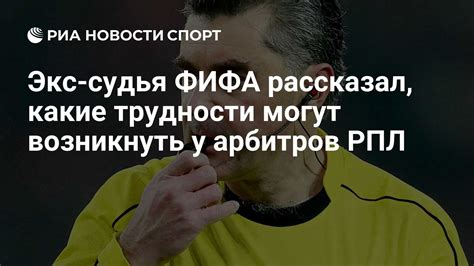 РИА НОВОСТИ СПОРТ

Экс-судья ФИФА рассказал, какие трудности могут возникнуть у арбитров РПЛ